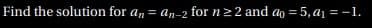 Find the solution for $a_n = a_{n-2}$ for $n \geq 2$ and $a_0 = 5, a_1 = -1$.